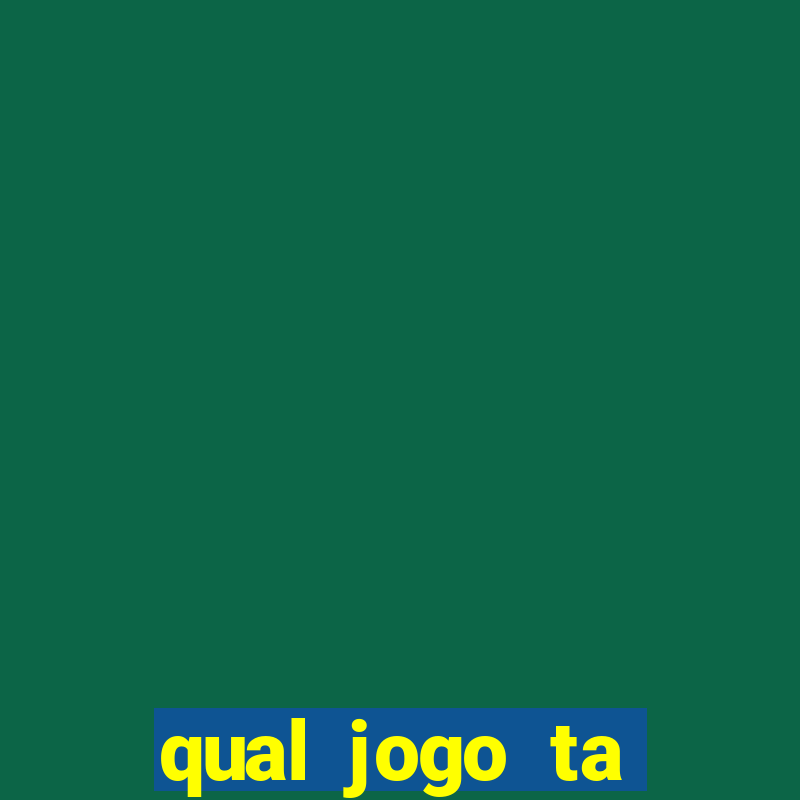 qual jogo ta